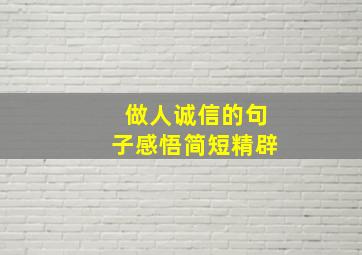 做人诚信的句子感悟简短精辟